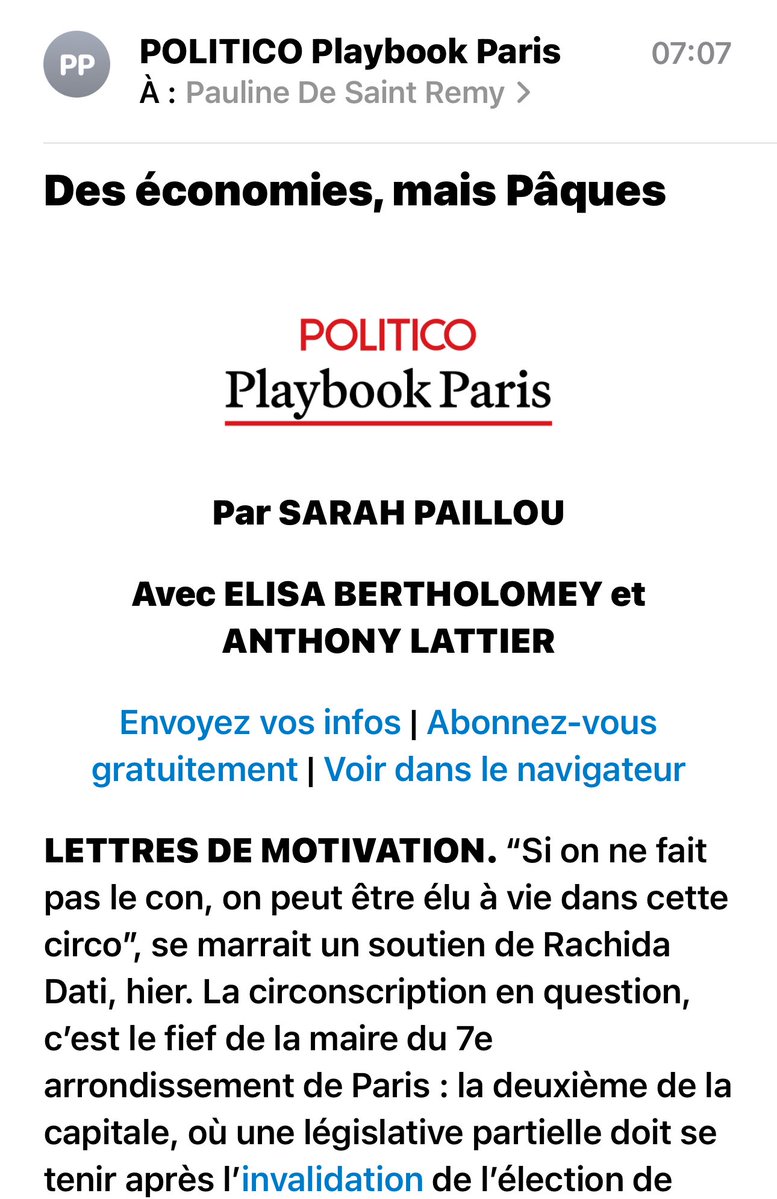 PP POLITICO Playbook Paris 07:07
À : Pauline De Saint Remy >

Des économies, mais Pâques

POLITICO
Playbook Paris

Par SARAH PAILLOU

Avec ELISA BERTHOLOMEY et ANTHONY LATTIER

Envoyez vos infos | Abonnez-vous gratuitement | Voir dans le navigateur

LETTRES DE MOTIVATION. “Si on ne fait pas le con, on peut être élu à vie dans cette circo”, se marrait un soutien de Rachida Dati, hier. La circonscription en question, c’est le fief de la maire du 7e arrondissement de Paris : la deuxième de la capitale, où une législative partielle doit se tenir après l’invalidation de l’élection de